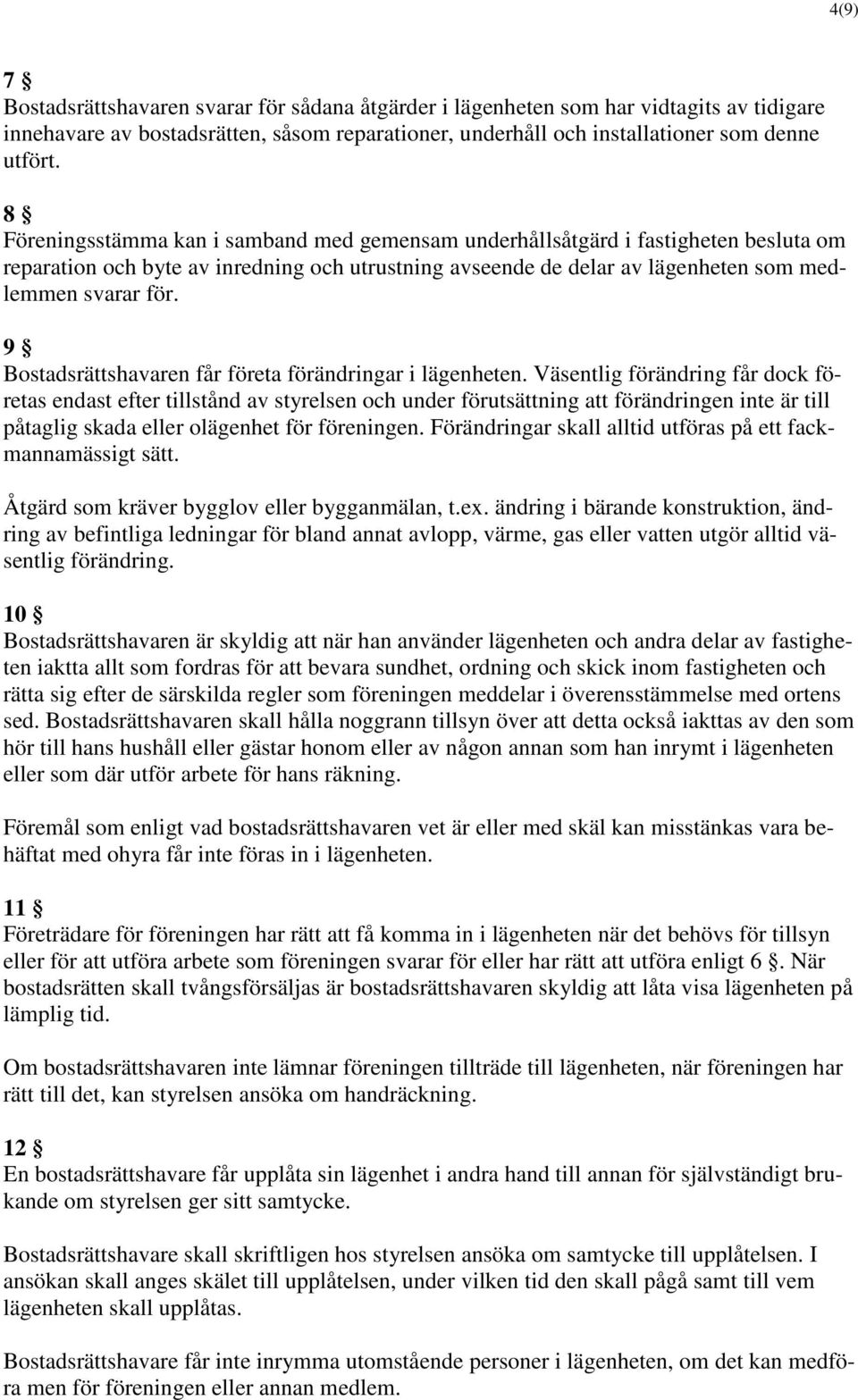 4(9)

7 §
Bostadsrättshavaren svarar för sådana åtgärder i lägenheten som har vidtagits av tidigare innehavare av bostadsrätten, såsom reparationer, underhåll och installationer som denne utfört.

8 §
Föreningsstämma kan i samband med gemensam underhållsåtgärd i fastigheten besluta om reparation och byte av inredning och utrustning avseende de delar av lägenheten som medlemmen svarar för.

9 §
Bostadsrättshavaren får företa förändringar i lägenheten. Väsentlig förändring får dock företas endast efter tillstånd av styrelsen och under förutsättning att förändringen inte är till påtaglig skada eller olägenhet för föreningen. Förändringar skall alltid utföras på ett fackmannamässigt sätt.

Åtgärd som kräver bygglov eller bygganmälan, t.ex. ändring i bärande konstruktion, ändring av befintliga ledningar för bland annat avlopp, värme, gas eller vatten utgör alltid väsentlig förändring.

10 §
Bostadsrättshavaren är skyldig att när han använder lägenheten och andra delar av fastigheten iaktta allt som fordras för att bevara sundhet, ordning och skick inom fastigheten och rätta sig efter de särskilda regler som föreningen meddelar i överensstämmelse med ortens sed. Bostadsrättshavaren skall hålla noggrann tillsyn över att detta också iakttas av den som hör till hans hushåll eller gästar honom eller av någon annan som han inrymt i lägenheten eller som där utför arbete för hans räkning.

Föremål som enligt vad bostadsrättshavaren vet är eller med skäl kan misstänkas vara behäftat med ohyra får inte föras in i lägenheten.

11 §
Företrädare för föreningen har rätt att få komma in i lägenheten när det behövs för tillsyn eller för att utföra arbete som föreningen svarar för eller har rätt att utföra enligt 6 §. När bostadsrätten skall tvångsförsäljas är bostadsrättshavaren skyldig att låta visa lägenheten på lämplig tid.

Om bostadsrättshavaren inte lämnar föreningen tillträde till lägenheten, när föreningen har rätt till det, kan styrelsen ansöka om handräckning.

12 §
En bostadsrättshavare får upplåta sin lägenhet i andra hand till annan för självständigt brukande om styrelsen ger sitt samtycke.

Bostadsrättshavare skall skriftligen hos styrelsen ansöka om samtycke till upplåtelsen. I ansökan skall anges skälet till upplåtelsen, under vilken tid den skall pågå samt till vem lägenheten skall upplåtas.

Bostadsrättshavare får inte inrymma utomstående personer i lägenheten, om det kan medföra men för föreningen eller annan medlem.